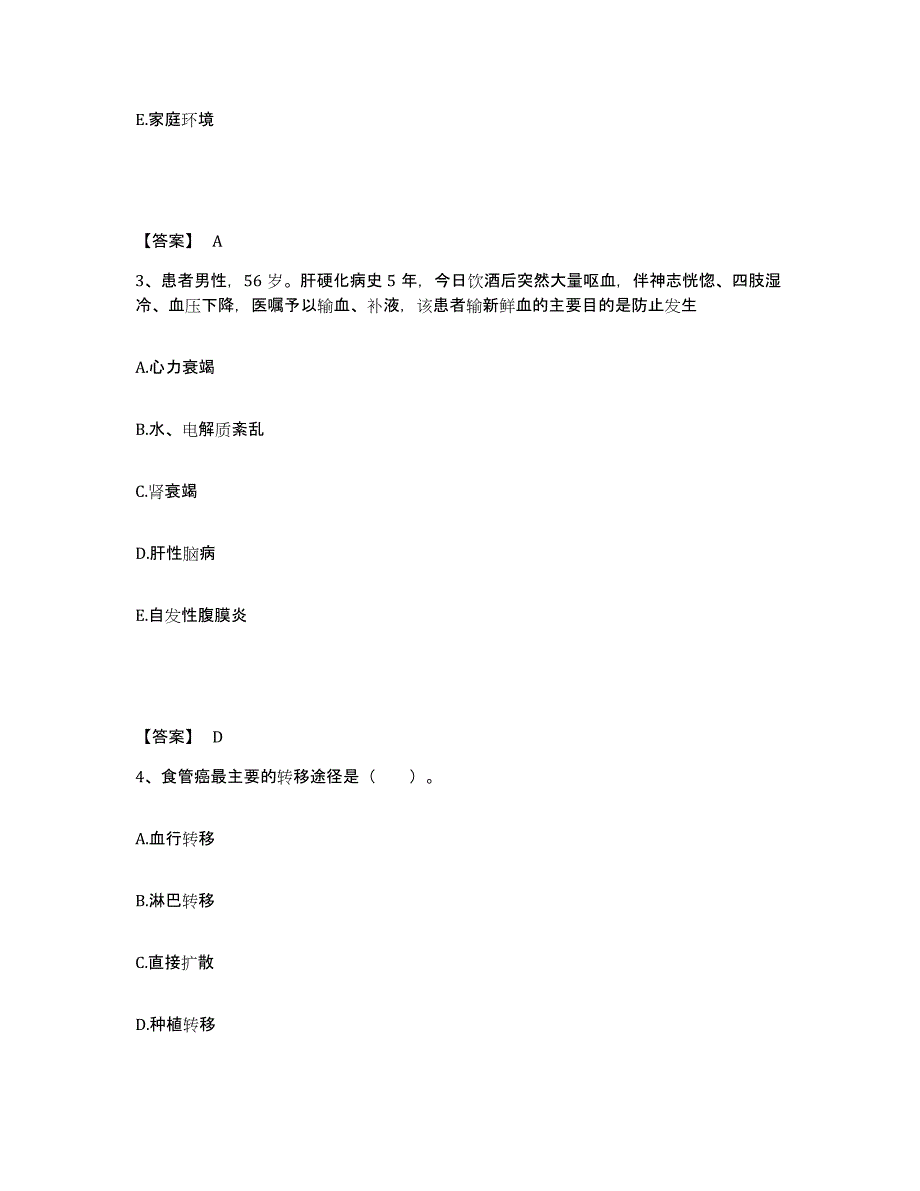 E.家庭环境

【答案】 A

3、患者男性，56 岁。肝硬化病史 5 年，今日饮酒后突然大量呕血，伴神志恍惚、四肢湿冷、血压下降，医嘱予以输血、补液，该患者输新鲜血的主要目的是防止发生

A.心力衰竭

B.水、电解质紊乱

C.肾衰竭

D.肝性脑病

E.自发性腹膜炎

【答案】 D

4、食管癌最主要的转移途径是（ ）。

A.血行转移

B.淋巴转移

C.直接扩散

D.种植转移